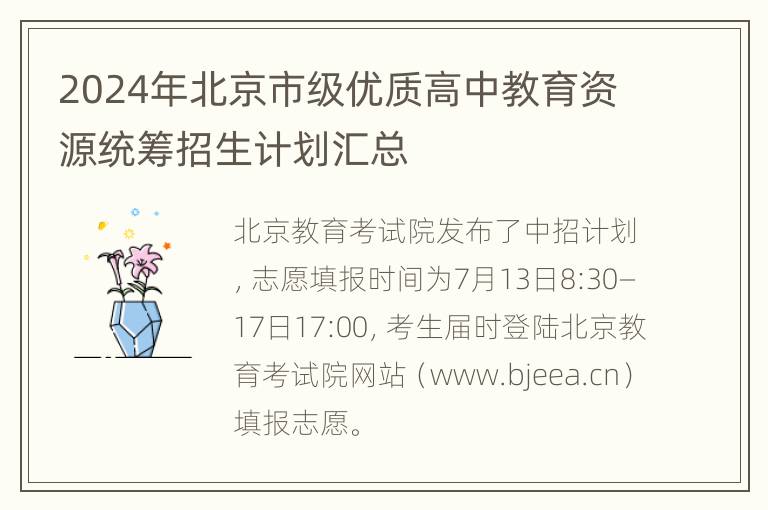 2024年北京市级优质高中教育资源统筹招生计划汇总

北京教育考试院发布了中招计划, 志愿填报时间为7月13日8:30–17日17:00, 考生届时登陆北京教育考试院网站（www.bjeea.cn）填报志愿。